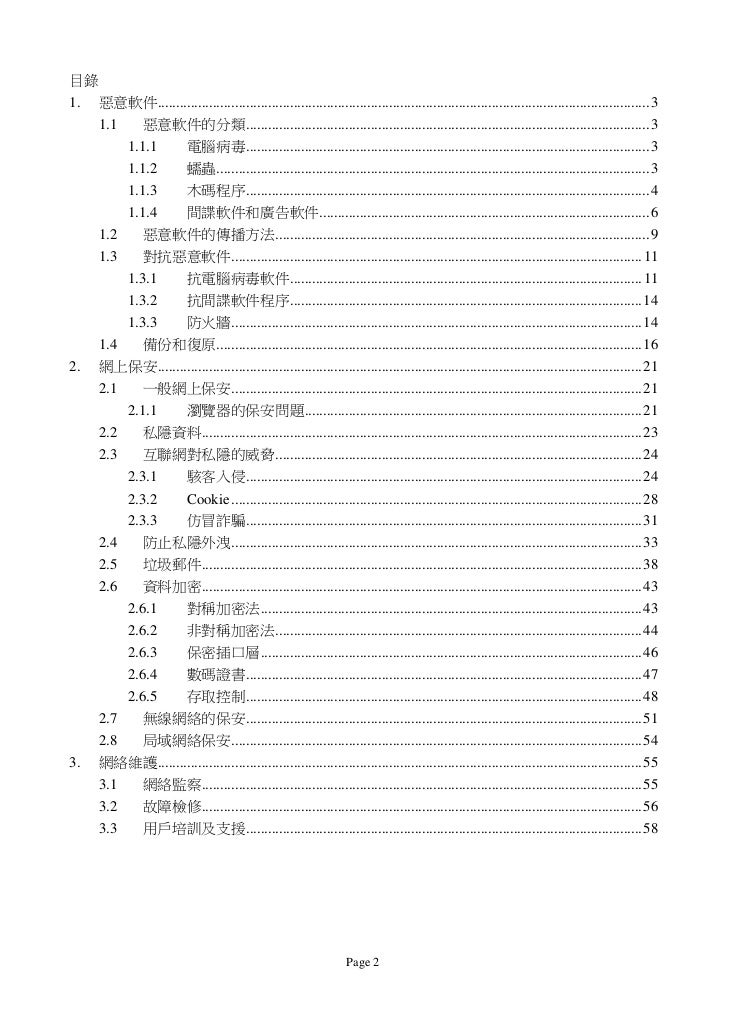 目錄

1. 惡意軟件 ........ 3
1.1 惡意軟件的分類 ........ 3
1.1.1 電腦病毒 ........ 3
1.1.2 蠕蟲 ........ 3
1.1.3 木碼程序 ........ 4
1.1.4 間諜軟件和廣告軟件 ........ 6
1.2 惡意軟件的傳播方法 ........ 9
1.3 對抗惡意軟件 ........ 11
1.3.1 抗電腦病毒軟件 ........ 11
1.3.2 抗間諜軟件程序 ........ 14
1.3.3 防火牆 ........ 14
1.4 備份和復原 ........ 16
2. 網上保安 ........ 21
2.1 一般網上保安 ........ 21
2.1.1 瀏覽器的保安問題 ........ 21
2.2 私隱資料 ........ 23
2.3 互聯網對私隱的威脅 ........ 24
2.3.1 駭客入侵 ........ 24
2.3.2 Cookie ........ 28
2.3.3 仿冒詐騙 ........ 31
2.4 防止私隱外洩 ........ 33
2.5 垃圾郵件 ........ 38
2.6 資料加密 ........ 43
2.6.1 對稱加密法 ........ 43
2.6.2 非對稱加密法 ........ 44
2.6.3 保密插口層 ........ 46
2.6.4 數碼證書 ........ 47
2.6.5 存取控制 ........ 48
2.7 無線網絡的保安 ........ 51
2.8 局域網絡保安 ........ 54
3. 網絡維護 ........ 55
3.1 網絡監察 ........ 55
3.2 故障檢修 ........ 56
3.3 用戶培訓及支援 ........ 58

Page 2